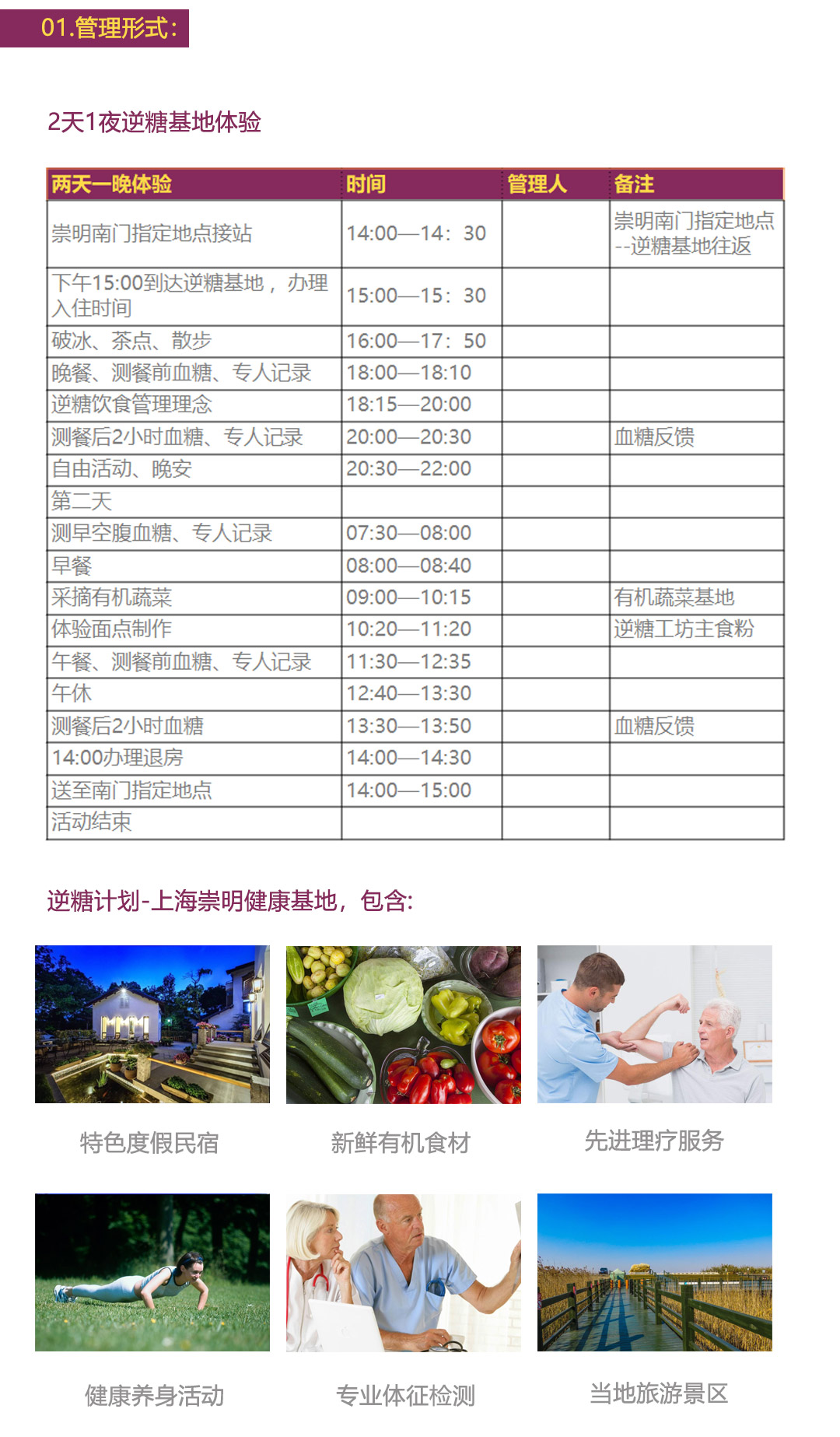 01.管理形式:

2天1夜逆糖基地体验

| 两天一晚体验 | 时间 | 管理人 | 备注 |
|---|---|---|---|
| 崇明南门指定地点接站 | 14:00—14：30 |  | 崇明南门指定地点--逆糖基地往返 |
| 下午15:00到达逆糖基地，办理入住时间 | 15:00—15：30 |  |  |
| 破冰、茶点、散步 | 16:00—17：50 |  |  |
| 晚餐、测餐前血糖、专人记录 | 18:00—18:10 |  |  |
| 逆糖饮食管理理念 | 18:15—20:00 |  |  |
| 测餐后2小时血糖、专人记录 | 20:00—20:30 |  | 血糖反馈 |
| 自由活动、晚安 | 20:30—22:00 |  |  |
| 第二天 |  |  |  |
| 测早空腹血糖、专人记录 | 07:30—08:00 |  |  |
| 早餐 | 08:00—08:40 |  |  |
| 采摘有机蔬菜 | 09:00—10:15 |  | 有机蔬菜基地 |
| 体验面点制作 | 10:20—11:20 |  | 逆糖工坊主食粉 |
| 午餐、测餐前血糖、专人记录 | 11:30—12:35 |  |  |
| 午休 | 12:40—13:30 |  |  |
| 测餐后2小时血糖 | 13:30—13:50 |  | 血糖反馈 |
| 14:00办理退房 | 14:00—14:30 |  |  |
| 送至南门指定地点 | 14:00—15:00 |  |  |
| 活动结束 |  |  |  |

逆糖计划-上海崇明健康基地，包含:

特色度假民宿

新鲜有机食材

先进理疗服务

健康养身活动

专业体征检测

当地旅游景区